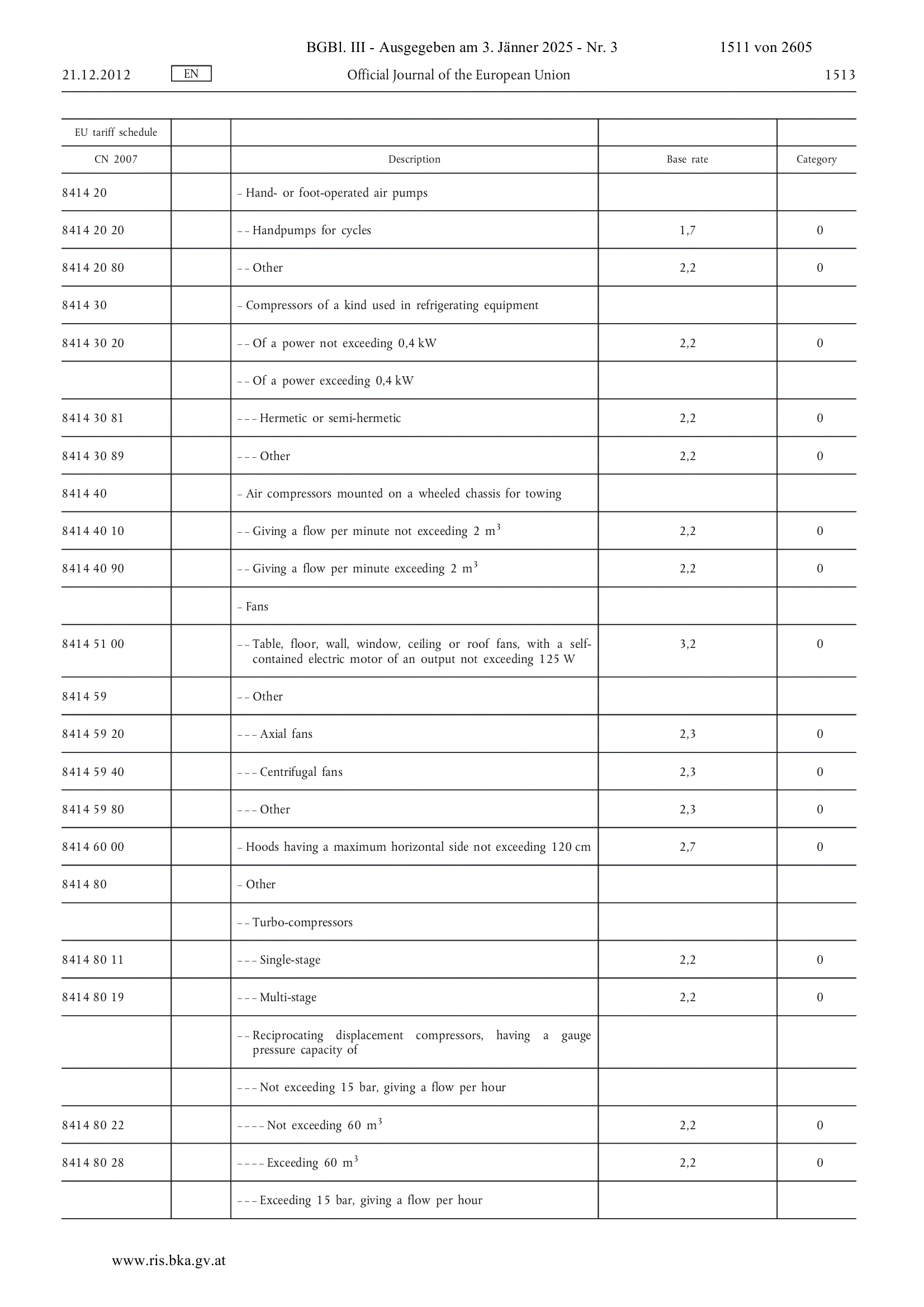 BGBl. III - Ausgegeben am 3. Jänner 2025 - Nr. 3 1511 von 2605

21.12.2012 EN Official Journal of the European Union 1513

| EU tariff schedule | | | | |
|---|---|---|---|---|
| CN 2007 | | Description | Base rate | Category |
| 8414 20 | | – Hand- or foot-operated air pumps | | |
| 8414 20 20 | | – – Handpumps for cycles | 1,7 | 0 |
| 8414 20 80 | | – – Other | 2,2 | 0 |
| 8414 30 | | – Compressors of a kind used in refrigerating equipment | | |
| 8414 30 20 | | – – Of a power not exceeding 0,4 kW | 2,2 | 0 |
| | | – – Of a power exceeding 0,4 kW | | |
| 8414 30 81 | | – – – Hermetic or semi-hermetic | 2,2 | 0 |
| 8414 30 89 | | – – – Other | 2,2 | 0 |
| 8414 40 | | – Air compressors mounted on a wheeled chassis for towing | | |
| 8414 40 10 | | – – Giving a flow per minute not exceeding 2 $m^3$ | 2,2 | 0 |
| 8414 40 90 | | – – Giving a flow per minute exceeding 2 $m^3$ | 2,2 | 0 |
| | | – Fans | | |
| 8414 51 00 | | – – Table, floor, wall, window, ceiling or roof fans, with a self-contained electric motor of an output not exceeding 125 W | 3,2 | 0 |
| 8414 59 | | – – Other | | |
| 8414 59 20 | | – – – Axial fans | 2,3 | 0 |
| 8414 59 40 | | – – – Centrifugal fans | 2,3 | 0 |
| 8414 59 80 | | – – – Other | 2,3 | 0 |
| 8414 60 00 | | – Hoods having a maximum horizontal side not exceeding 120 cm | 2,7 | 0 |
| 8414 80 | | – Other | | |
| | | – – Turbo-compressors | | |
| 8414 80 11 | | – – – Single-stage | 2,2 | 0 |
| 8414 80 19 | | – – – Multi-stage | 2,2 | 0 |
| | | – – Reciprocating displacement compressors, having a gauge pressure capacity of | | |
| | | – – – Not exceeding 15 bar, giving a flow per hour | | |
| 8414 80 22 | | – – – – Not exceeding 60 $m^3$ | 2,2 | 0 |
| 8414 80 28 | | – – – – Exceeding 60 $m^3$ | 2,2 | 0 |
| | | – – – Exceeding 15 bar, giving a flow per hour | | |

www.ris.bka.gv.at